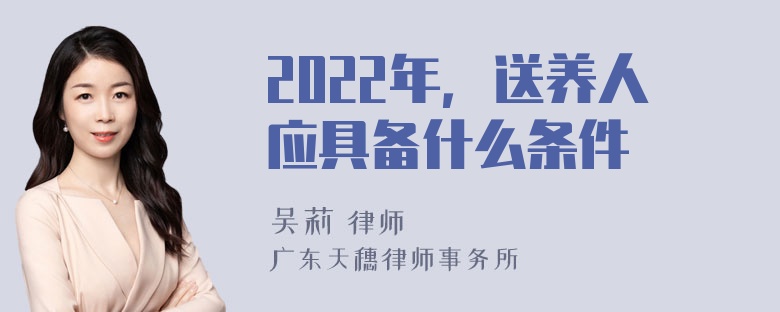 2022年，送养人应具备什么条件

吴莉 律师

广东天穗律师事务所